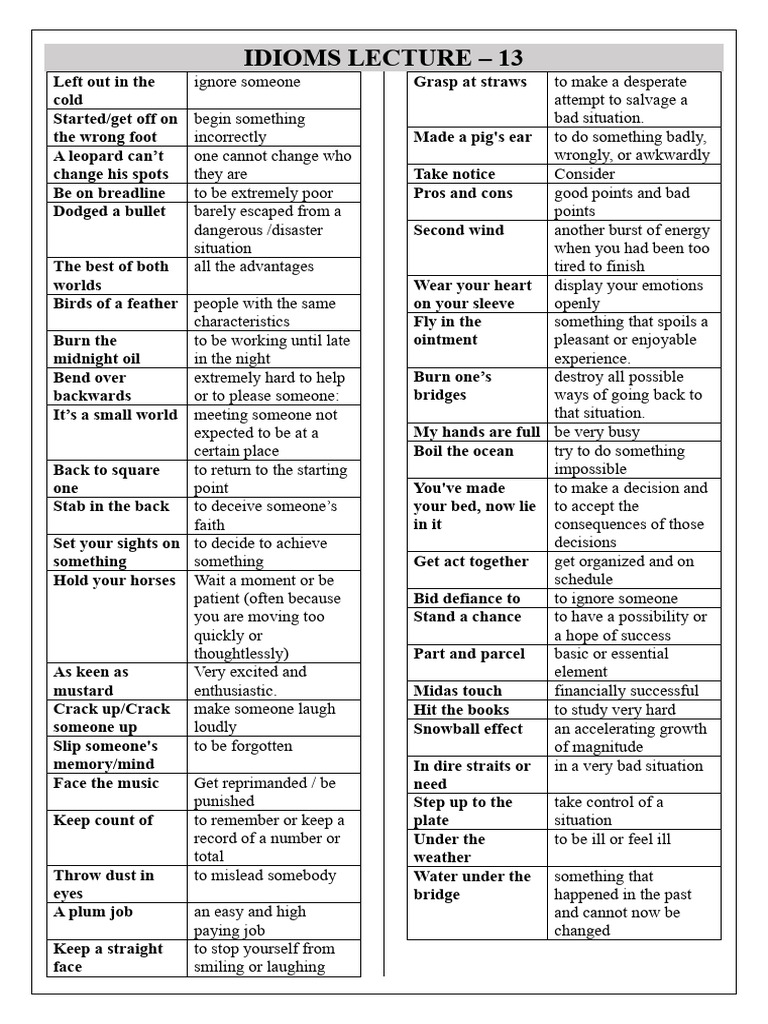 IDIOMS LECTURE – 13

| | |
|---|---|
| Left out in the cold | ignore someone |
| Started/get off on the wrong foot | begin something incorrectly |
| A leopard can't change his spots | one cannot change who they are |
| Be on breadline | to be extremely poor |
| Dodged a bullet | barely escaped from a dangerous /disaster situation |
| The best of both worlds | all the advantages |
| Birds of a feather | people with the same characteristics |
| Burn the midnight oil | to be working until late in the night |
| Bend over backwards | extremely hard to help or to please someone: |
| It's a small world | meeting someone not expected to be at a certain place |
| Back to square one | to return to the starting point |
| Stab in the back | to deceive someone's faith |
| Set your sights on something | to decide to achieve something |
| Hold your horses | Wait a moment or be patient (often because you are moving too quickly or thoughtlessly) |
| As keen as mustard | Very excited and enthusiastic. |
| Crack up/Crack someone up | make someone laugh loudly |
| Slip someone's memory/mind | to be forgotten |
| Face the music | Get reprimanded / be punished |
| Keep count of | to remember or keep a record of a number or total |
| Throw dust in eyes | to mislead somebody |
| A plum job | an easy and high paying job |
| Keep a straight face | to stop yourself from smiling or laughing |

| | |
|---|---|
| Grasp at straws | to make a desperate attempt to salvage a bad situation. |
| Made a pig's ear | to do something badly, wrongly, or awkwardly |
| Take notice | Consider |
| Pros and cons | good points and bad points |
| Second wind | another burst of energy when you had been too tired to finish |
| Wear your heart on your sleeve | display your emotions openly |
| Fly in the ointment | something that spoils a pleasant or enjoyable experience. |
| Burn one's bridges | destroy all possible ways of going back to that situation. |
| My hands are full | be very busy |
| Boil the ocean | try to do something impossible |
| You've made your bed, now lie in it | to make a decision and to accept the consequences of those decisions |
| Get act together | get organized and on schedule |
| Bid defiance to | to ignore someone |
| Stand a chance | to have a possibility or a hope of success |
| Part and parcel | basic or essential element |
| Midas touch | financially successful |
| Hit the books | to study very hard |
| Snowball effect | an accelerating growth of magnitude |
| In dire straits or need | in a very bad situation |
| Step up to the plate | take control of a situation |
| Under the weather | to be ill or feel ill |
| Water under the bridge | something that happened in the past and cannot now be changed |